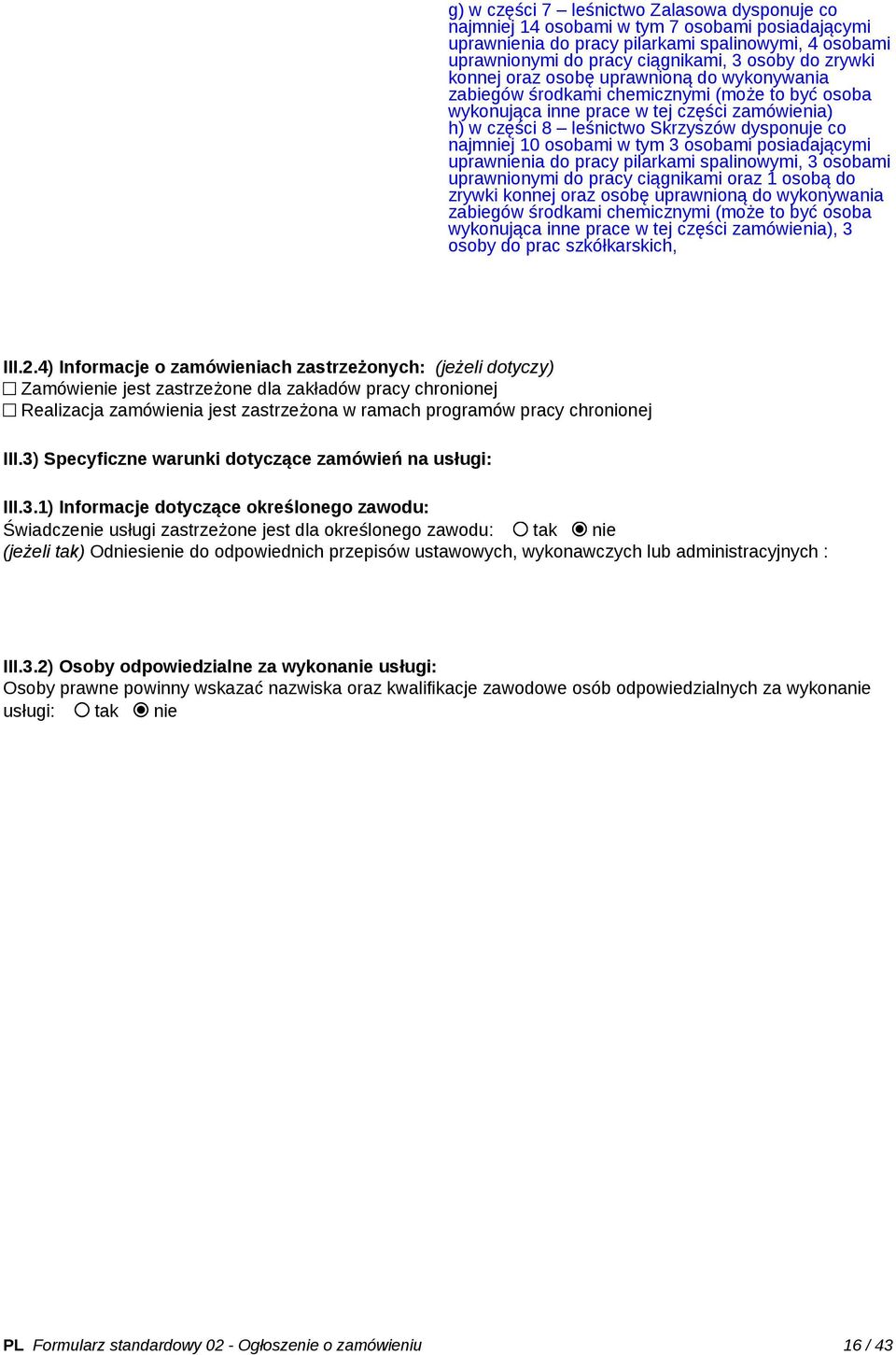 g) w części 7 – leśnictwo Zalasowa dysponuje co najmniej 14 osobami w tym 7 osobami posiadającymi uprawnienia do pracy pilarkami spalinowymi, 4 osobami uprawnionymi do pracy ciągnikami, 3 osoby do zrywki konnej oraz osobę uprawnioną do wykonywania zabiegów środkami chemicznymi (może to być osoba wykonująca inne prace w tej części zamówienia)
h) w części 8 – leśnictwo Skrzyszów dysponuje co najmniej 10 osobami w tym 3 osobami posiadającymi uprawnienia do pracy pilarkami spalinowymi, 3 osobami uprawnionymi do pracy ciągnikami oraz 1 osobą do zrywki konnej oraz osobę uprawnioną do wykonywania zabiegów środkami chemicznymi (może to być osoba wykonująca inne prace w tej części zamówienia), 3 osoby do prac szkółkarskich,

III.2.4) Informacje o zamówieniach zastrzeżonych: (jeżeli dotyczy)
☐ Zamówienie jest zastrzeżone dla zakładów pracy chronionej
☐ Realizacja zamówienia jest zastrzeżona w ramach programów pracy chronionej

III.3) Specyficzne warunki dotyczące zamówień na usługi:

III.3.1) Informacje dotyczące określonego zawodu:
Świadczenie usługi zastrzeżone jest dla określonego zawodu: ○ tak ◉ nie
(jeżeli tak) Odniesienie do odpowiednich przepisów ustawowych, wykonawczych lub administracyjnych :

III.3.2) Osoby odpowiedzialne za wykonanie usługi:
Osoby prawne powinny wskazać nazwiska oraz kwalifikacje zawodowe osób odpowiedzialnych za wykonanie usługi: ○ tak ◉ nie

PL Formularz standardowy 02 - Ogłoszenie o zamówieniu 16 / 43